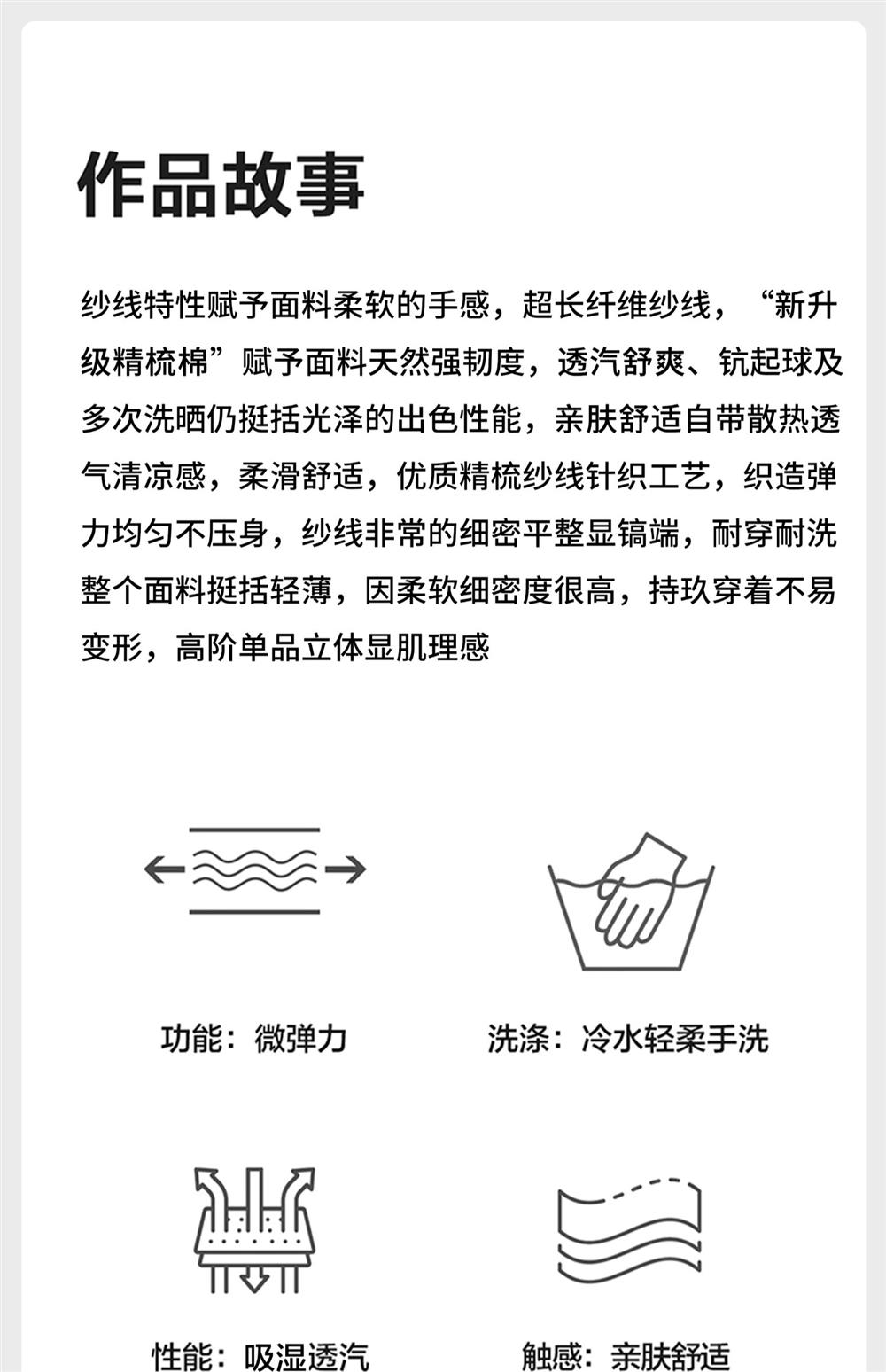 作品故事

纱线特性赋予面料柔软的手感，超长纤维纱线，“新升级精梳棉”赋予面料天然强韧度，透汽舒爽、钪起球及多次洗晒仍挺括光泽的出色性能，亲肤舒适自带散热透气清凉感，柔滑舒适，优质精梳纱线针织工艺，织造弹力均匀不压身，纱线非常的细密平整显镐端，耐穿耐洗整个面料挺括轻薄，因柔软细密度很高，持玖穿着不易变形，高阶单品立体显肌理感

功能：微弹力

洗涤：冷水轻柔手洗

性能：吸湿透汽

触感：亲肤舒适